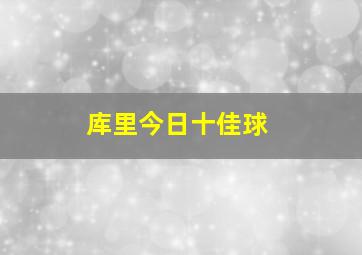 库里今日十佳球